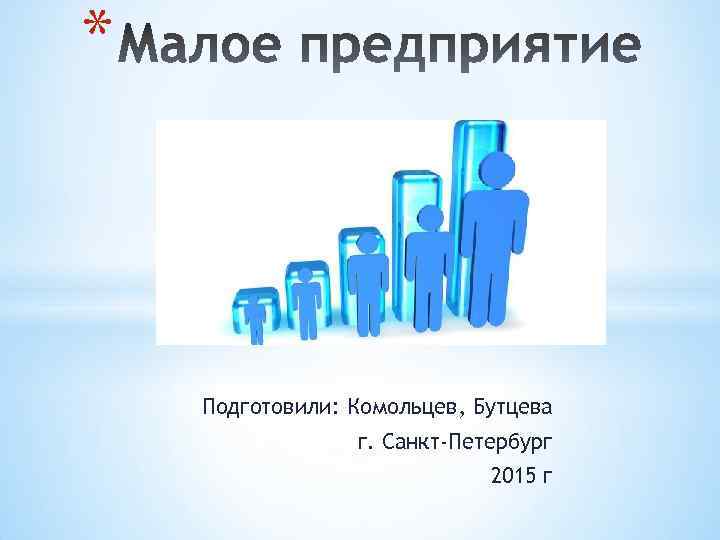 * Малое предприятие

Подготовили: Комольцев, Бутцева
г. Санкт-Петербург
2015 г